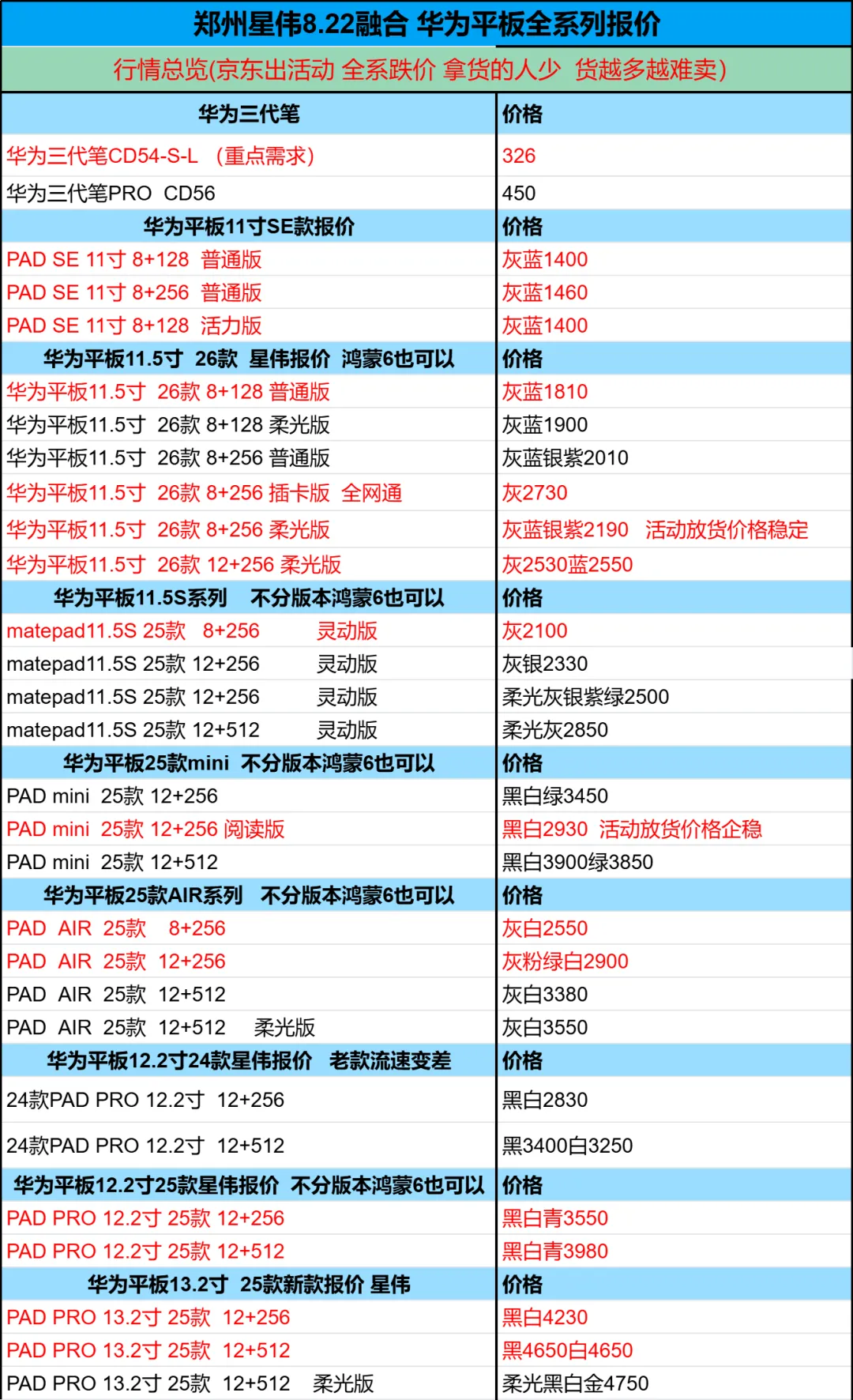 郑州星伟8.22融合 华为平板全系列报价

行情总览(京东出活动 全系跌价 拿货的人少 货越多越难卖)

| 华为三代笔 | 价格 |
|---|---|
| 华为三代笔CD54-S-L （重点需求） | 326 |
| 华为三代笔PRO CD56 | 450 |
| 华为平板11寸SE款报价 | 价格 |
| PAD SE 11寸 8+128 普通版 | 灰蓝1400 |
| PAD SE 11寸 8+256 普通版 | 灰蓝1460 |
| PAD SE 11寸 8+128 活力版 | 灰蓝1400 |
| 华为平板11.5寸 26款 星伟报价 鸿蒙6也可以 | 价格 |
| 华为平板11.5寸 26款 8+128 普通版 | 灰蓝1810 |
| 华为平板11.5寸 26款 8+128 柔光版 | 灰蓝1900 |
| 华为平板11.5寸 26款 8+256 普通版 | 灰蓝银紫2010 |
| 华为平板11.5寸 26款 8+256 插卡版 全网通 | 灰2730 |
| 华为平板11.5寸 26款 8+256 柔光版 | 灰蓝银紫2190 活动放货价格稳定 |
| 华为平板11.5寸 26款 12+256 柔光版 | 灰2530蓝2550 |
| 华为平板11.5S系列 不分版本鸿蒙6也可以 | 价格 |
| matepad11.5S 25款 8+256 灵动版 | 灰2100 |
| matepad11.5S 25款 12+256 灵动版 | 灰银2330 |
| matepad11.5S 25款 12+256 灵动版 | 柔光灰银紫绿2500 |
| matepad11.5S 25款 12+512 灵动版 | 柔光灰2850 |
| 华为平板25款mini 不分版本鸿蒙6也可以 | 价格 |
| PAD mini 25款 12+256 | 黑白绿3450 |
| PAD mini 25款 12+256 阅读版 | 黑白2930 活动放货价格企稳 |
| PAD mini 25款 12+512 | 黑白3900绿3850 |
| 华为平板25款AIR系列 不分版本鸿蒙6也可以 | 价格 |
| PAD AIR 25款 8+256 | 灰白2550 |
| PAD AIR 25款 12+256 | 灰粉绿白2900 |
| PAD AIR 25款 12+512 | 灰白3380 |
| PAD AIR 25款 12+512 柔光版 | 灰白3550 |
| 华为平板12.2寸24款星伟报价 老款流速变差 | 价格 |
| 24款PAD PRO 12.2寸 12+256 | 黑白2830 |
| 24款PAD PRO 12.2寸 12+512 | 黑3400白3250 |
| 华为平板12.2寸25款星伟报价 不分版本鸿蒙6也可以 | 价格 |
| PAD PRO 12.2寸 25款 12+256 | 黑白青3550 |
| PAD PRO 12.2寸 25款 12+512 | 黑白青3980 |
| 华为平板13.2寸 25款新款报价 星伟 | 价格 |
| PAD PRO 13.2寸 25款 12+256 | 黑白4230 |
| PAD PRO 13.2寸 25款 12+512 | 黑4650白4650 |
| PAD PRO 13.2寸 25款 12+512 柔光版 | 柔光黑白金4750 |